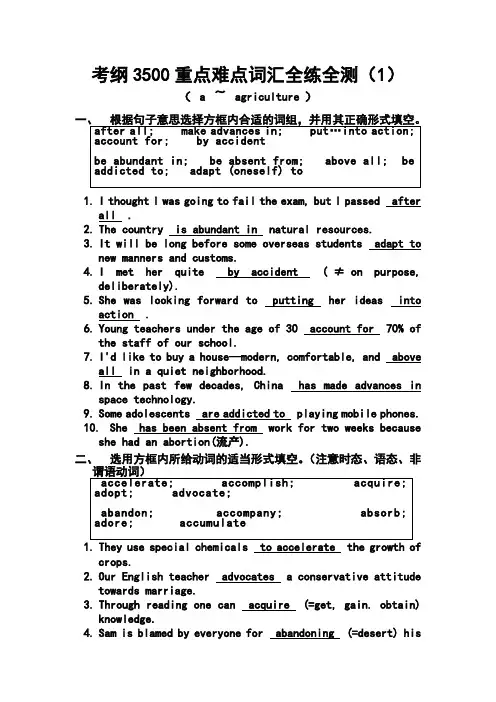 考纲3500重点难点词汇全练全测（1）

（ a ~ agriculture ）

一、 根据句子意思选择方框内合适的词组，并用其正确形式填空。

after all; make advances in; put…into action; account for; by accident

be abundant in; be absent from; above all; be addicted to; adapt (oneself) to

1. I thought I was going to fail the exam, but I passed after all .
2. The country is abundant in natural resources.
3. It will be long before some overseas students adapt to new manners and customs.
4. I met her quite by accident ( ≠ on purpose, deliberately).
5. She was looking forward to putting her ideas into action .
6. Young teachers under the age of 30 account for 70% of the staff of our school.
7. I'd like to buy a house—modern, comfortable, and above all in a quiet neighborhood.
8. In the past few decades, China has made advances in space technology.
9. Some adolescents are addicted to playing mobile phones.
10. She has been absent from work for two weeks because she had an abortion(流产).

二、 选用方框内所给动词的适当形式填空。(注意时态、语态、非谓语动词)

accelerate; accomplish; acquire; adopt; advocate;

abandon; accompany; absorb; adore; accumulate

1. They use special chemicals to accelerate the growth of crops.
2. Our English teacher advocates a conservative attitude towards marriage.
3. Through reading one can acquire (=get, gain. obtain) knowledge.
4. Sam is blamed by everyone for abandoning (=desert) his